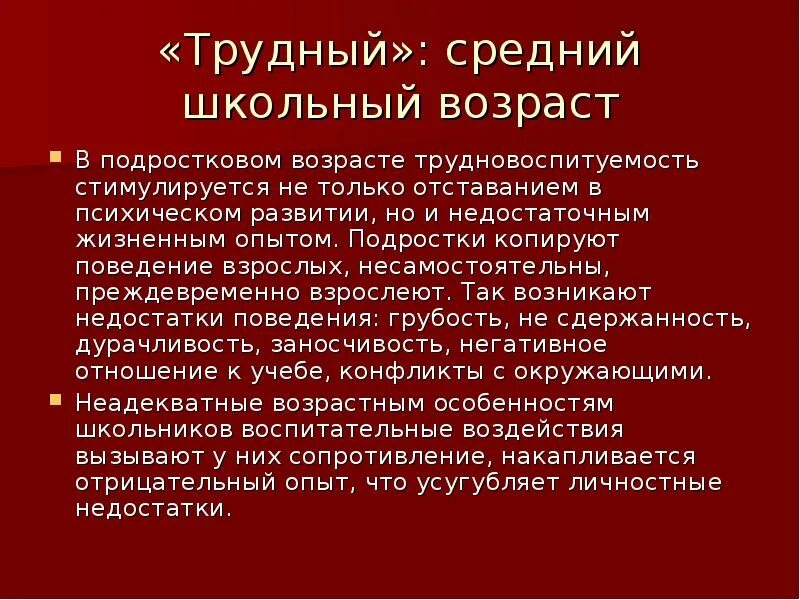 «Трудный»: средний школьный возраст

В подростковом возрасте трудновоспитуемость стимулируется не только отставанием в психическом развитии, но и недостаточным жизненным опытом. Подростки копируют поведение взрослых, несамостоятельны, преждевременно взрослеют. Так возникают недостатки поведения: грубость, не сдержанность, дурачливость, заносчивость, негативное отношение к учебе, конфликты с окружающими.

Неадекватные возрастным особенностям школьников воспитательные воздействия вызывают у них сопротивление, накапливается отрицательный опыт, что усугубляет личностные недостатки.